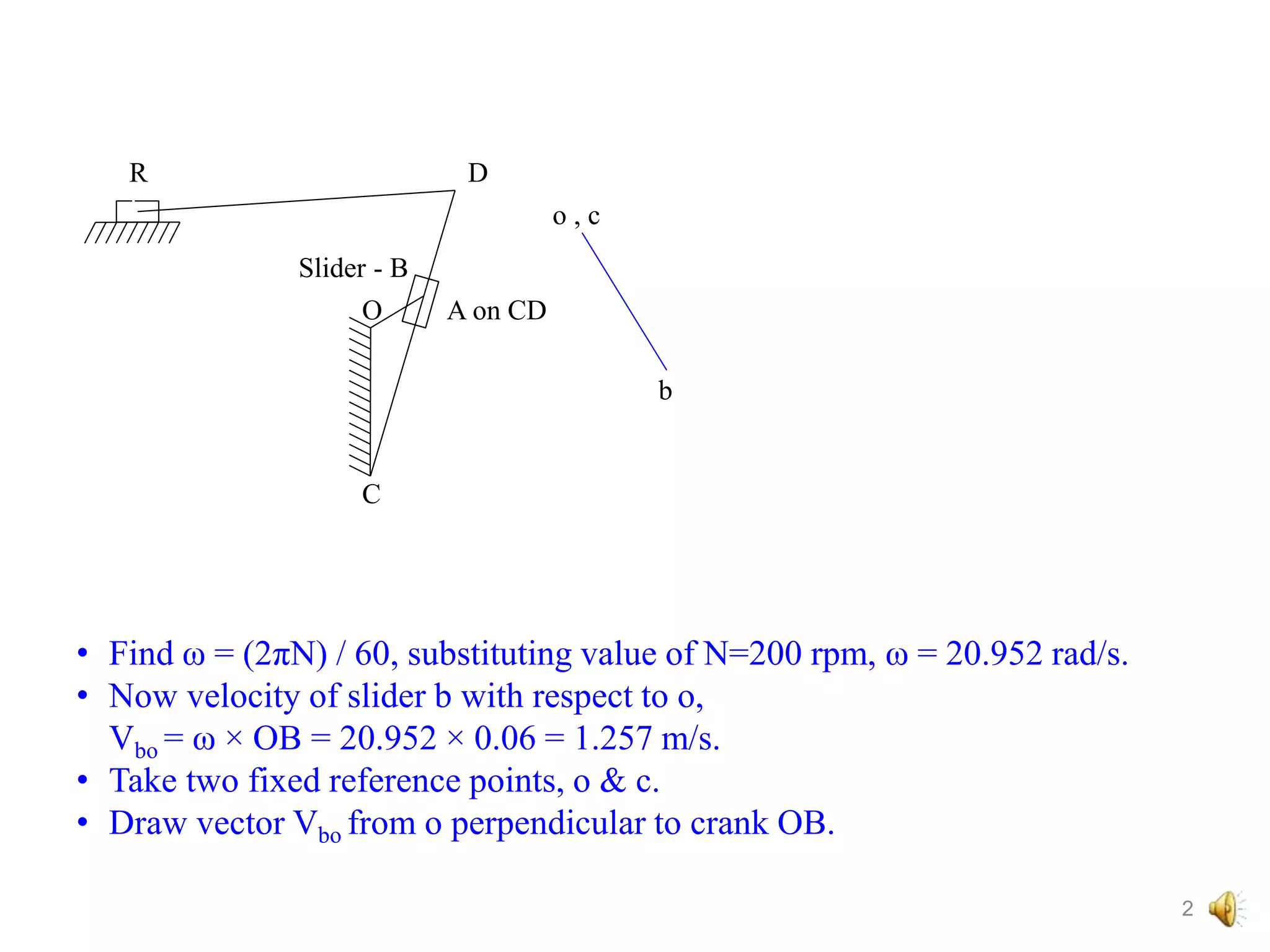 R

D

o , c

Slider - B

O

A on CD

b

C

• Find $\omega = (2\pi N) / 60$, substituting value of N=200 rpm, $\omega = 20.952$ rad/s.
• Now velocity of slider b with respect to o, $V_{bo} = \omega \times OB = 20.952 \times 0.06 = 1.257$ m/s.
• Take two fixed reference points, o & c.
• Draw vector $V_{bo}$ from o perpendicular to crank OB.

2